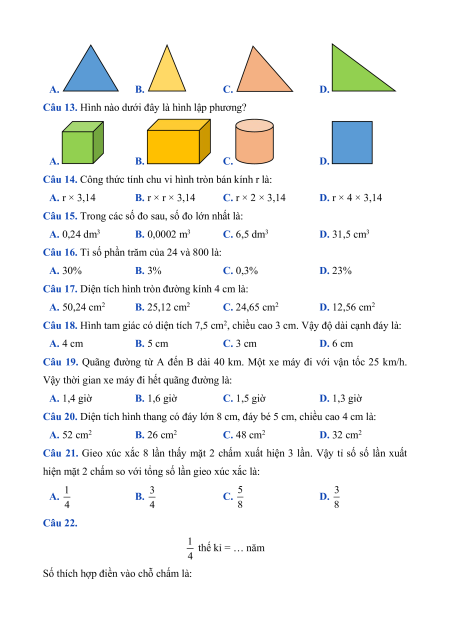 A. B. C. D.

Câu 13. Hình nào dưới đây là hình lập phương?

A. B. C. D.

Câu 14. Công thức tính chu vi hình tròn bán kính r là:

A. r × 3,14 B. r × r × 3,14 C. r × 2 × 3,14 D. r × 4 × 3,14

Câu 15. Trong các số đo sau, số đo lớn nhất là:

A. 0,24 $dm^3$ B. 0,0002 $m^3$ C. 6,5 $dm^3$ D. 31,5 $cm^3$

Câu 16. Tỉ số phần trăm của 24 và 800 là:

A. 30% B. 3% C. 0,3% D. 23%

Câu 17. Diện tích hình tròn đường kính 4 cm là:

A. 50,24 $cm^2$ B. 25,12 $cm^2$ C. 24,65 $cm^2$ D. 12,56 $cm^2$

Câu 18. Hình tam giác có diện tích 7,5 $cm^2$, chiều cao 3 cm. Vậy độ dài cạnh đáy là:

A. 4 cm B. 5 cm C. 3 cm D. 6 cm

Câu 19. Quãng đường từ A đến B dài 40 km. Một xe máy đi với vận tốc 25 km/h. Vậy thời gian xe máy đi hết quãng đường là:

A. 1,4 giờ B. 1,6 giờ C. 1,5 giờ D. 1,3 giờ

Câu 20. Diện tích hình thang có đáy lớn 8 cm, đáy bé 5 cm, chiều cao 4 cm là:

A. 52 $cm^2$ B. 26 $cm^2$ C. 48 $cm^2$ D. 32 $cm^2$

Câu 21. Gieo xúc xắc 8 lần thấy mặt 2 chấm xuất hiện 3 lần. Vậy tỉ số số lần xuất hiện mặt 2 chấm so với tổng số lần gieo xúc xắc là:

A. $\frac{1}{4}$ B. $\frac{3}{4}$ C. $\frac{5}{8}$ D. $\frac{3}{8}$

Câu 22.

$\frac{1}{4}$ thế kỉ = … năm

Số thích hợp điền vào chỗ chấm là: